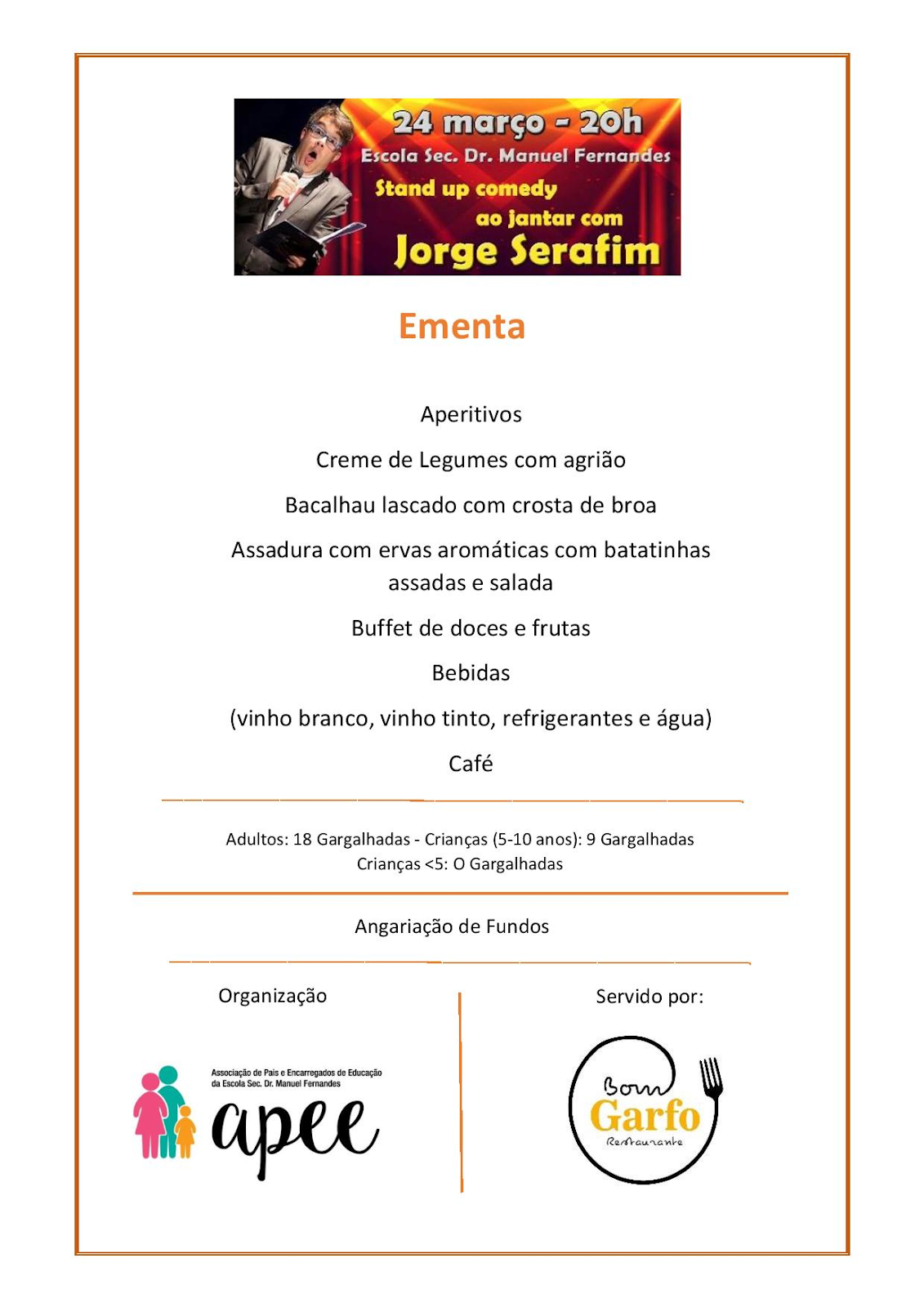 24 março - 20h
Escola Sec. Dr. Manuel Fernandes
Stand up comedy
ao jantar com
Jorge Serafim

Ementa

Aperitivos

Creme de Legumes com agrião

Bacalhau lascado com crosta de broa

Assadura com ervas aromáticas com batatinhas assadas e salada

Buffet de doces e frutas

Bebidas

(vinho branco, vinho tinto, refrigerantes e água)

Café

Adultos: 18 Gargalhadas - Crianças (5-10 anos): 9 Gargalhadas
Crianças <5: O Gargalhadas

Angariação de Fundos

Organização

Associação de Pais e Encarregados de Educação da Escola Sec. Dr. Manuel Fernandes
apee

Servido por:

Bom Garfo
Restaurante